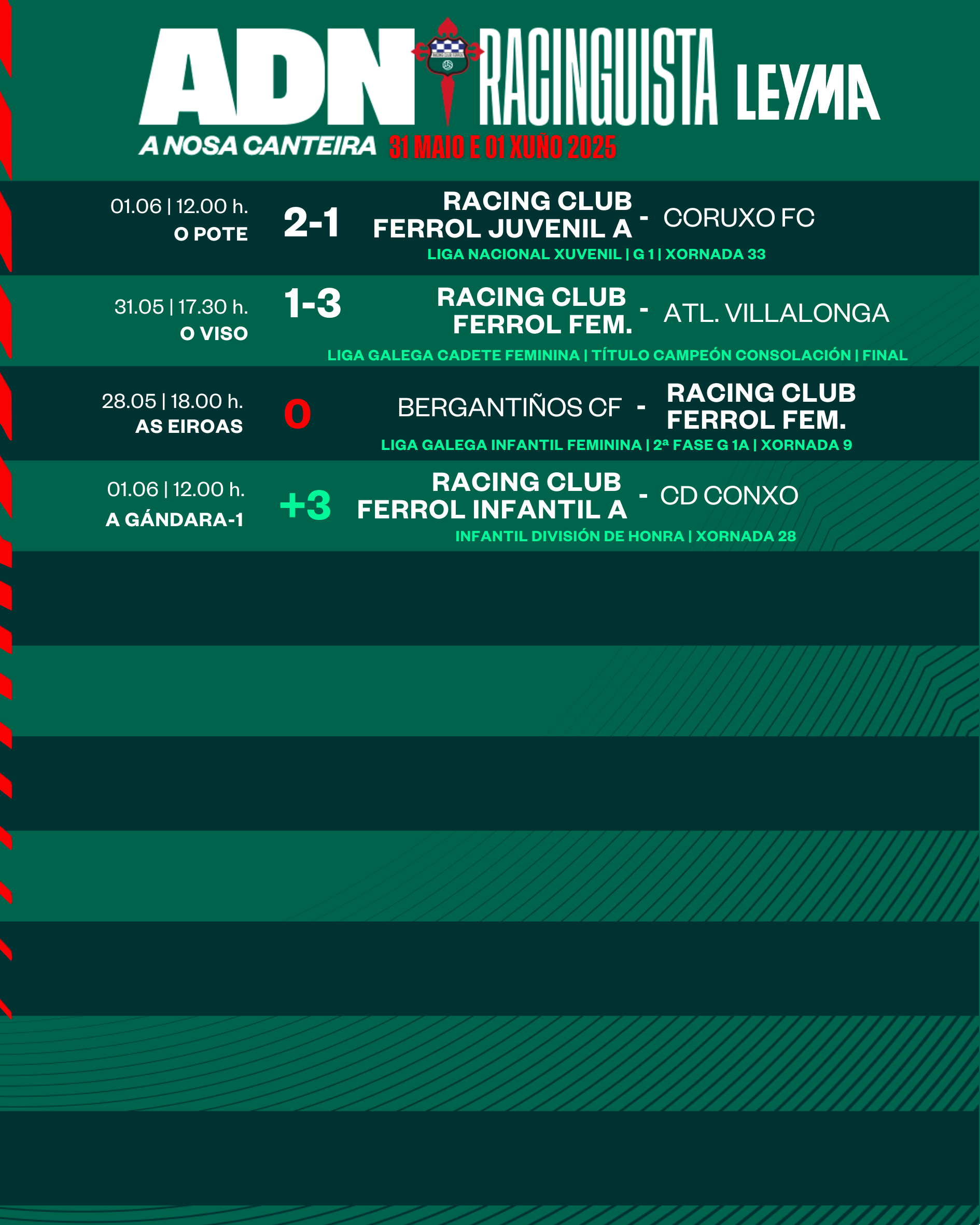 ADN RACINGUISTA LEYMA
A NOSA CANTEIRA 31 MAIO E 01 XUÑO 2025

01.06 | 12.00 h.
O POTE
2-1
RACING CLUB FERROL JUVENIL A - CORUXO FC
LIGA NACIONAL XUVENIL | G 1 | XORNADA 33

31.05 | 17.30 h.
O VISO
1-3
RACING CLUB FERROL FEM. - ATL. VILLALONGA
LIGA GALEGA CADETE FEMININA | TÍTULO CAMPEÓN CONSOLACIÓN | FINAL

28.05 | 18.00 h.
AS EIROAS
0
BERGANTIÑOS CF - RACING CLUB FERROL FEM.
LIGA GALEGA INFANTIL FEMININA | 2ª FASE G 1A | XORNADA 9

01.06 | 12.00 h.
A GÁNDARA-1
+3
RACING CLUB FERROL INFANTIL A - CD CONXO
INFANTIL DIVISIÓN DE HONRA | XORNADA 28